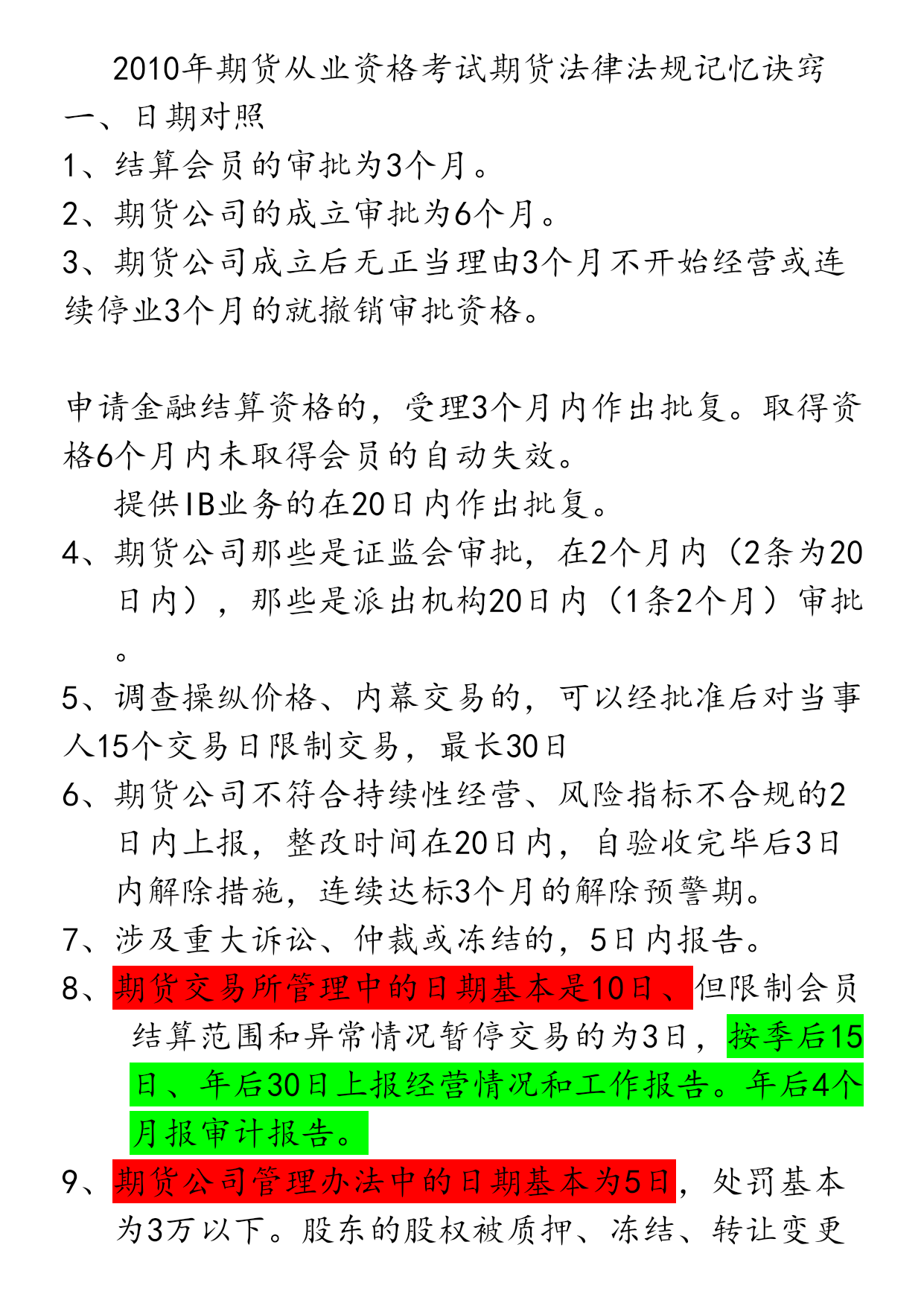 2010年期货从业资格考试期货法律法规记忆诀窍

一、日期对照

1、结算会员的审批为3个月。

2、期货公司的成立审批为6个月。

3、期货公司成立后无正当理由3个月不开始经营或连续停业3个月的就撤销审批资格。

申请金融结算资格的，受理3个月内作出批复。取得资格6个月内未取得会员的自动失效。

提供IB业务的在20日内作出批复。

4、期货公司那些是证监会审批，在2个月内（2条为20日内），那些是派出机构20日内（1条2个月）审批。

5、调查操纵价格、内幕交易的，可以经批准后对当事人15个交易日限制交易，最长30日

6、期货公司不符合持续性经营、风险指标不合规的2日内上报，整改时间在20日内，自验收完毕后3日内解除措施，连续达标3个月的解除预警期。

7、涉及重大诉讼、仲裁或冻结的，5日内报告。

8、期货交易所管理中的日期基本是10日、但限制会员结算范围和异常情况暂停交易的为3日，按季后15日、年后30日上报经营情况和工作报告。年后4个月报审计报告。

9、期货公司管理办法中的日期基本为5日，处罚基本为3万以下。股东的股权被质押、冻结、转让变更